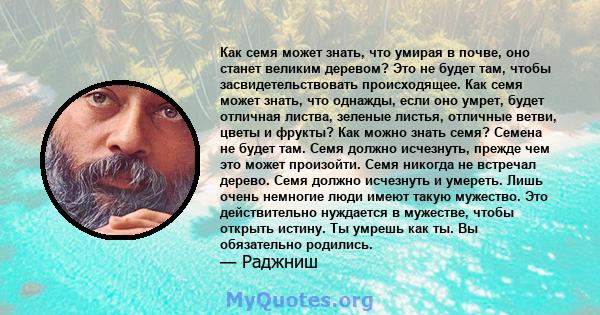 Как семя может знать, что умирая в почве, оно станет великим деревом? Это не будет там, чтобы засвидетельствовать происходящее. Как семя может знать, что однажды, если оно умрет, будет отличная листва, зеленые листья, отличные ветви, цветы и фрукты? Как можно знать семя? Семена не будет там. Семя должно исчезнуть, прежде чем это может произойти. Семя никогда не встречал дерево. Семя должно исчезнуть и умереть. Лишь очень немногие люди имеют такую мужество. Это действительно нуждается в мужестве, чтобы открыть истину. Ты умрешь как ты. Вы обязательно родились.
— Раджниш

MyQuotes.org